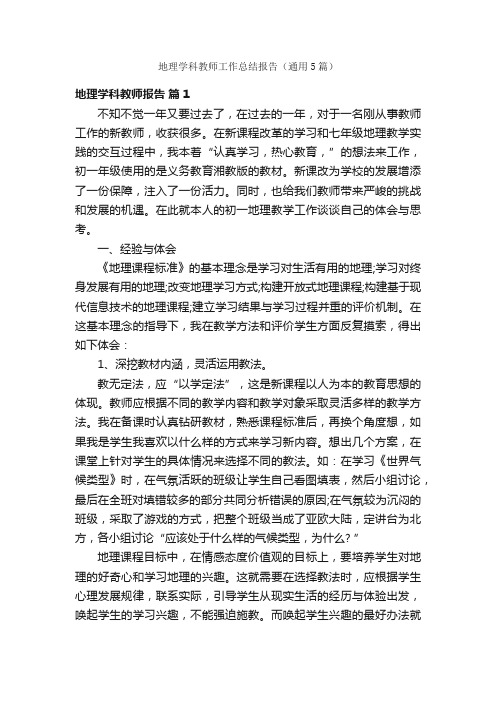 地理学科教师工作总结报告（通用5篇）

地理学科教师报告 篇1

不知不觉一年又要过去了，在过去的一年，对于一名刚从事教师工作的新教师，收获很多。在新课程改革的学习和七年级地理教学实践的交互过程中，我本着“认真学习，热心教育，”的想法来工作，初一年级使用的是义务教育湘教版的教材。新课改为学校的发展增添了一份保障，注入了一份活力。同时，也给我们教师带来严峻的挑战和发展的机遇。在此就本人的初一地理教学工作谈谈自己的体会与思考。

一、经验与体会

《地理课程标准》的基本理念是学习对生活有用的地理;学习对终身发展有用的地理;改变地理学习方式;构建开放式地理课程;构建基于现代信息技术的地理课程;建立学习结果与学习过程并重的评价机制。在这基本理念的指导下，我在教学方法和评价学生方面反复摸索，得出如下体会：

1、深挖教材内涵，灵活运用教法。

教无定法，应“以学定法”，这是新课程以人为本的教育思想的体现。教师应根据不同的教学内容和教学对象采取灵活多样的教学方法。我在备课时认真钻研教材，熟悉课程标准后，再换个角度想，如果我是学生我喜欢以什么样的方式来学习新内容。想出几个方案，在课堂上针对学生的具体情况来选择不同的教法。如：在学习《世界气候类型》时，在气氛活跃的班级让学生自己看图填表，然后小组讨论，最后在全班对填错较多的部分共同分析错误的原因;在气氛较为沉闷的班级，采取了游戏的方式，把整个班级当成了亚欧大陆，定讲台为北方，各小组讨论“应该处于什么样的气候类型，为什么？”

地理课程目标中，在情感态度价值观的目标上，要培养学生对地理的好奇心和学习地理的兴趣。这就需要在选择教法时，应根据学生心理发展规律，联系实际，引导学生从现实生活的经历与体验出发，唤起学生的学习兴趣，不能强迫施教。而唤起学生兴趣的最好办法就